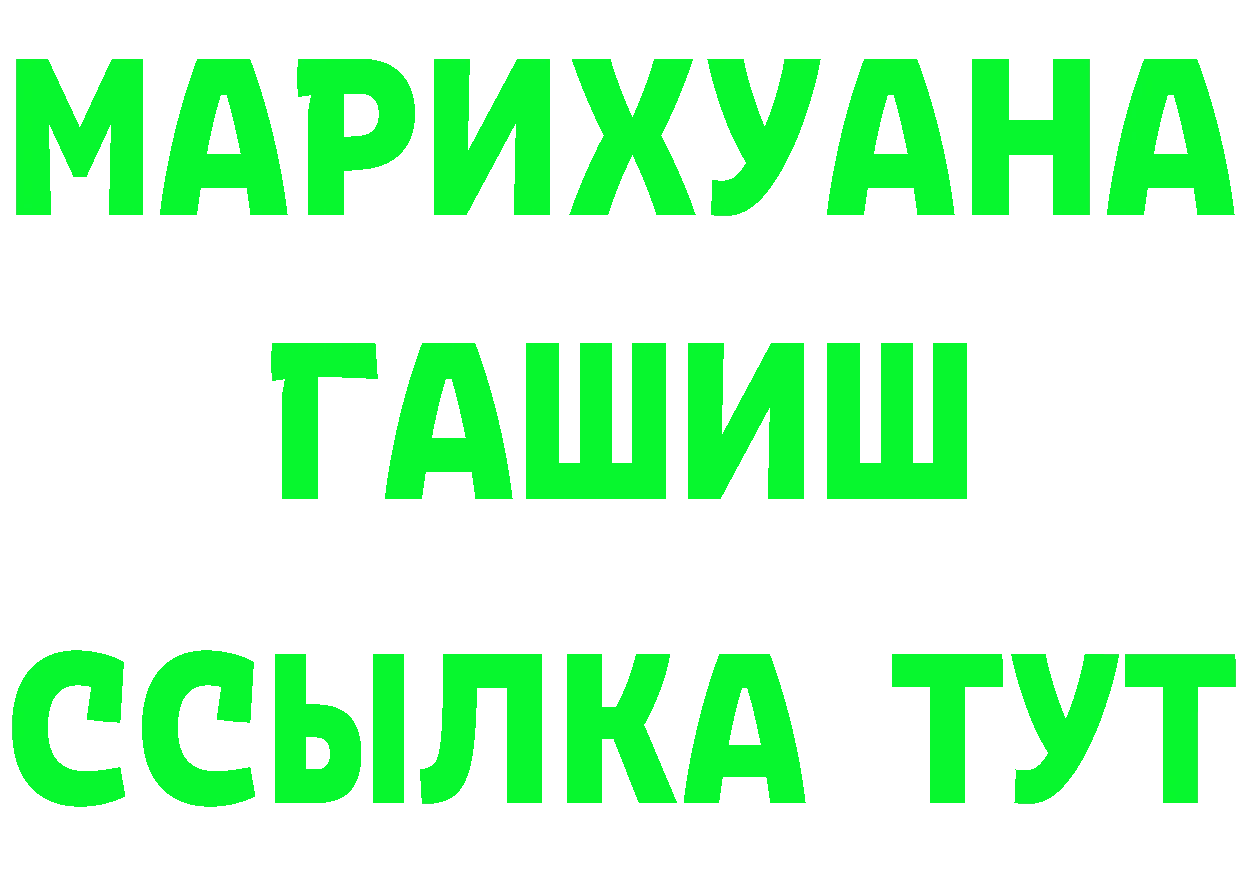 МАРИХУАНА
ГАШИШ
ССЫЛКА ТУТ